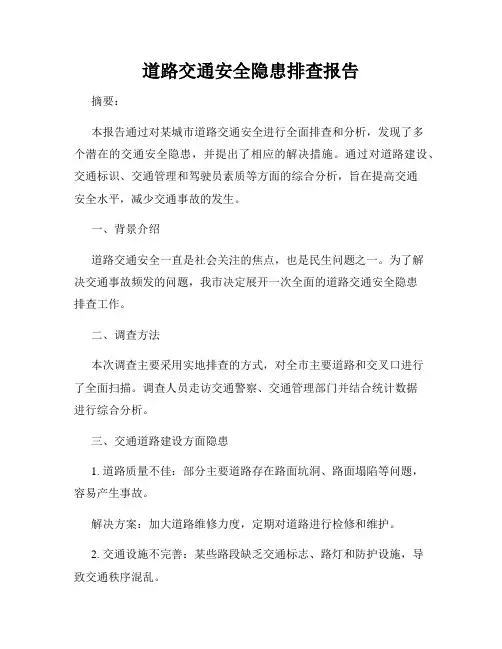 道路交通安全隐患排查报告

摘要：

本报告通过对某城市道路交通安全进行全面排查和分析，发现了多个潜在的交通安全隐患，并提出了相应的解决措施。通过对道路建设、交通标识、交通管理和驾驶员素质等方面的综合分析，旨在提高交通安全水平，减少交通事故的发生。

一、背景介绍

道路交通安全一直是社会关注的焦点，也是民生问题之一。为了解决交通事故频发的问题，我市决定展开一次全面的道路交通安全隐患排查工作。

二、调查方法

本次调查主要采用实地排查的方式，对全市主要道路和交叉口进行了全面扫描。调查人员走访交通警察、交通管理部门并结合统计数据进行综合分析。

三、交通道路建设方面隐患

1. 道路质量不佳：部分主要道路存在路面坑洞、路面塌陷等问题，容易产生事故。

解决方案：加大道路维修力度，定期对道路进行检修和维护。

2. 交通设施不完善：某些路段缺乏交通标志、路灯和防护设施，导致交通秩序混乱。